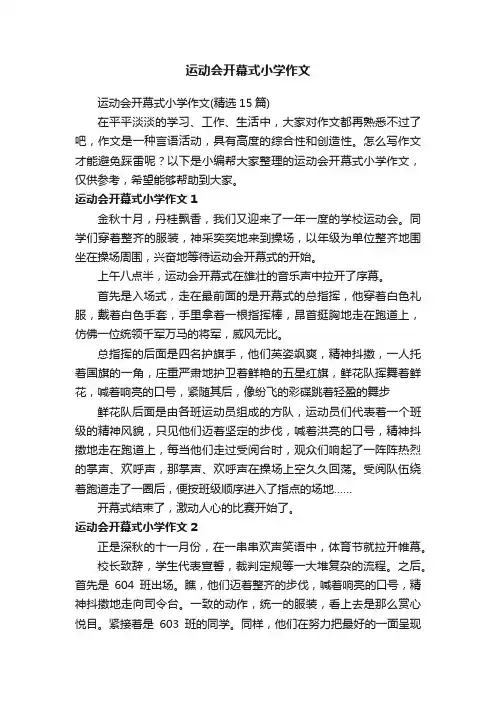 运动会开幕式小学作文

运动会开幕式小学作文(精选 15 篇)

在平平淡淡的学习、工作、生活中，大家对作文都再熟悉不过了吧，作文是一种言语活动，具有高度的综合性和创造性。怎么写作文才能避免踩雷呢？以下是小编帮大家整理的运动会开幕式小学作文，仅供参考，希望能够帮助到大家。

运动会开幕式小学作文 1

金秋十月，丹桂飘香，我们又迎来了一年一度的学校运动会。同学们穿着整齐的服装，神采奕奕地来到操场，以年级为单位整齐地围坐在操场周围，兴奋地等待运动会开幕式的开始。

上午八点半，运动会开幕式在雄壮的音乐声中拉开了序幕。

首先是入场式，走在最前面的是开幕式的总指挥，他穿着白色礼服，戴着白色手套，手里拿着一根指挥棒，昂首挺胸地走在跑道上，仿佛一位统领千军万马的将军，威风无比。

总指挥的后面是四名护旗手，他们英姿飒爽，精神抖擞，一人托着国旗的一角，庄重严肃地护卫着鲜艳的五星红旗，鲜花队挥舞着鲜花，喊着响亮的口号，紧随其后，像纷飞的彩碟跳着轻盈的舞步

鲜花队后面是由各班运动员组成的方队，运动员们代表着一个班级的精神风貌，只见他们迈着坚定的步伐，喊着洪亮的口号，精神抖擞地走在跑道上，每当他们走过受阅台时，观众们响起了一阵阵热烈的掌声、欢呼声，那掌声、欢呼声在操场上空久久回荡。受阅队伍绕着跑道走了一圈后，便按班级顺序进入了指点的场地……

开幕式结束了，激动人心的比赛开始了。

运动会开幕式小学作文 2

正是深秋的十一月份，在一串串欢声笑语中，体育节就拉开帷幕。

校长致辞，学生代表宣誓，裁判定规等一大堆复杂的流程。之后。首先是 604 班出场。瞧，他们迈着整齐的步伐，喊着响亮的口号，精神抖擞地走向司令台。一致的动作，统一的服装，看上去是那么赏心悦目。紧接着是 603 班的同学。同样，他们在努力把最好的一面呈现